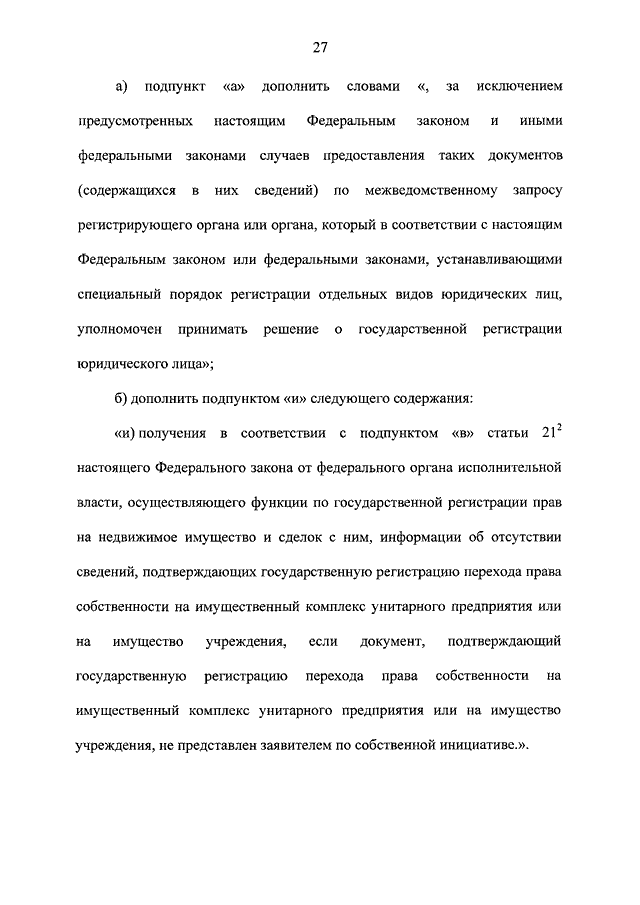 27

а) подпункт «а» дополнить словами «, за исключением предусмотренных настоящим Федеральным законом и иными федеральными законами случаев предоставления таких документов (содержащихся в них сведений) по межведомственному запросу регистрирующего органа или органа, который в соответствии с настоящим Федеральным законом или федеральными законами, устанавливающими специальный порядок регистрации отдельных видов юридических лиц, уполномочен принимать решение о государственной регистрации юридического лица»;

б) дополнить подпунктом «и» следующего содержания:

«и) получения в соответствии с подпунктом «в» статьи $21^2$ настоящего Федерального закона от федерального органа исполнительной власти, осуществляющего функции по государственной регистрации прав на недвижимое имущество и сделок с ним, информации об отсутствии сведений, подтверждающих государственную регистрацию перехода права собственности на имущественный комплекс унитарного предприятия или на имущество учреждения, если документ, подтверждающий государственную регистрацию перехода права собственности на имущественный комплекс унитарного предприятия или на имущество учреждения, не представлен заявителем по собственной инициативе.».